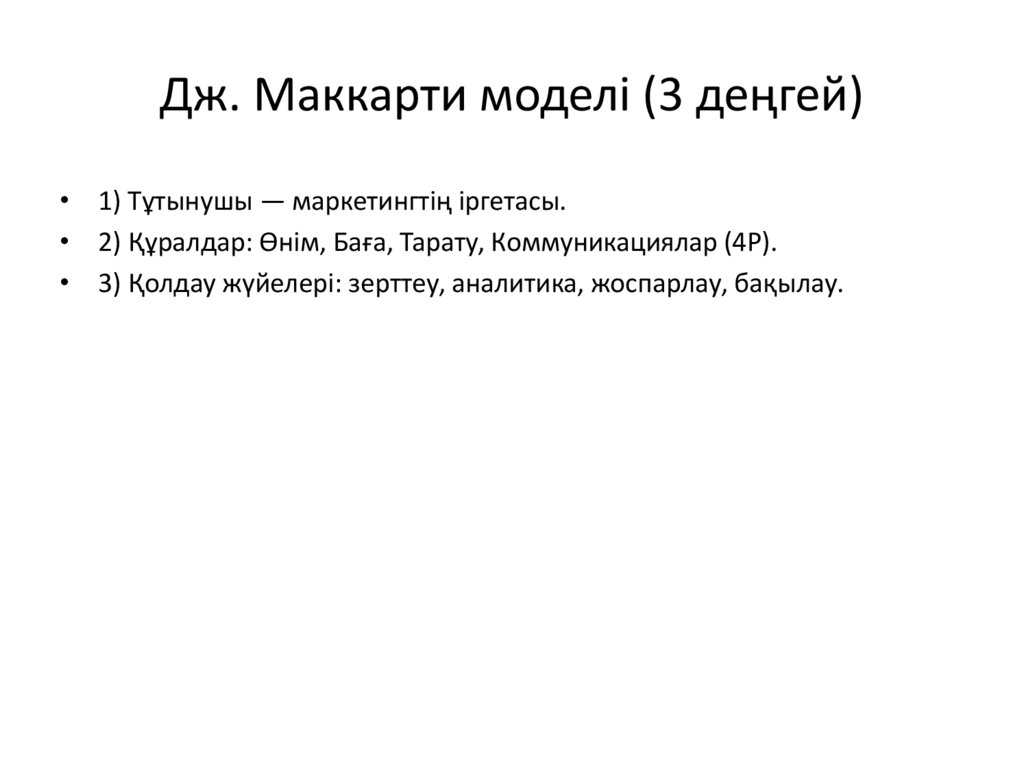 Дж. Маккарти моделі (3 деңгей)

• 1) Тұтынушы — маркетингтің іргетасы.
• 2) Құралдар: Өнім, Баға, Тарату, Коммуникациялар (4P).
• 3) Қолдау жүйелері: зерттеу, аналитика, жоспарлау, бақылау.